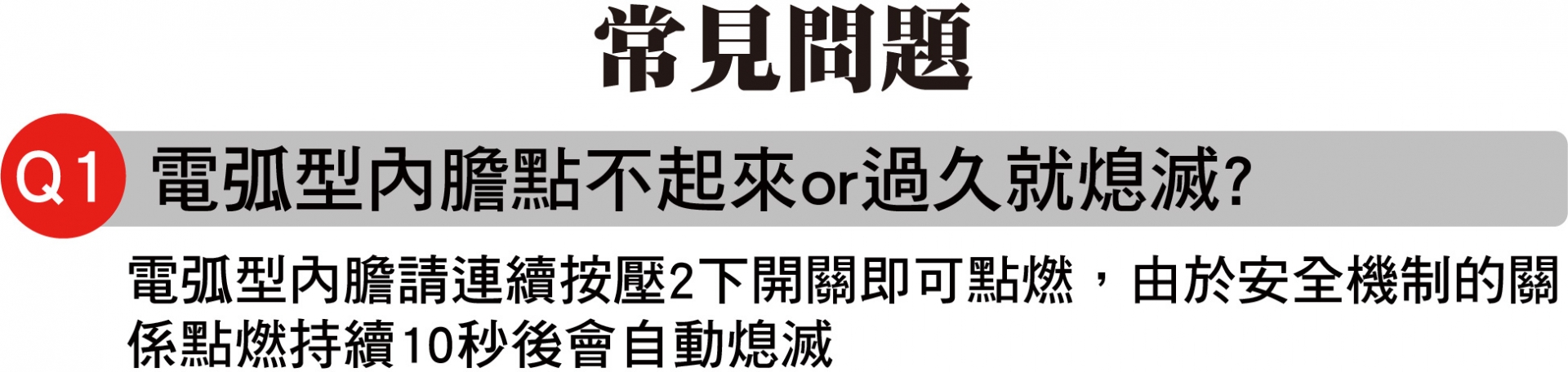 常見問題

Q1 電弧型內膽點不起來or過久就熄滅?

電弧型內膽請連續按壓2下開關即可點燃，由於安全機制的關係點燃持續10秒後會自動熄滅